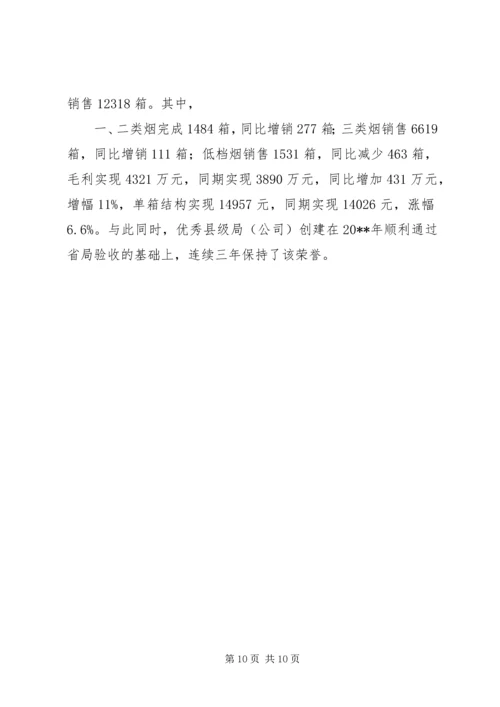 销售 12318 箱。其中，

一、二类烟完成 1484 箱，同比增销 277 箱；三类烟销售 6619 箱，同比增销 111 箱；低档烟销售 1531 箱，同比减少 463 箱，毛利实现 4321 万元，同期实现 3890 万元，同比增加 431 万元，增幅 11%，单箱结构实现 14957 元，同期实现 14026 元，涨幅 6.6%。与此同时，优秀县级局（公司）创建在 20**年顺利通过省局验收的基础上，连续三年保持了该荣誉。

第 10 页 共 10 页